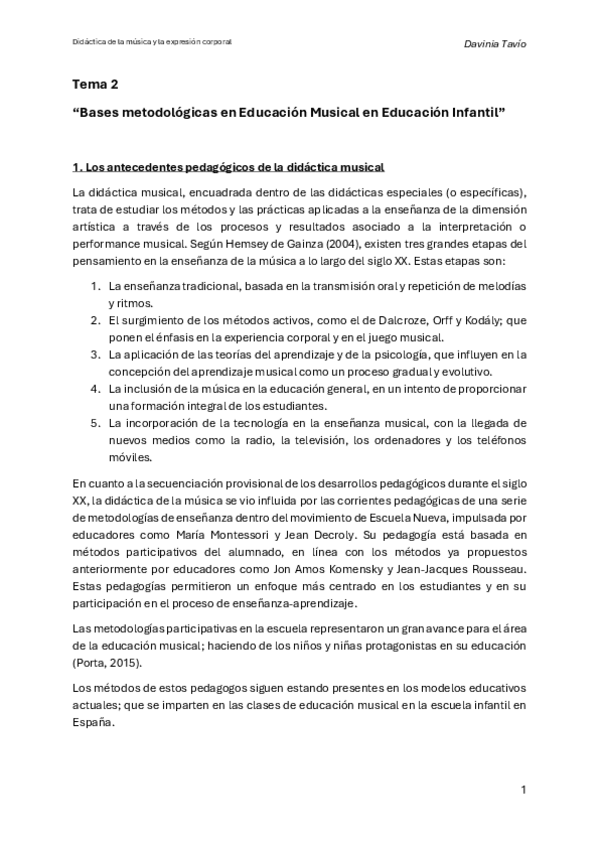 Didáctica de la música y la expresión corporal

Davinia Tavío

Tema 2

“Bases metodológicas en Educación Musical en Educación Infantil”

1. Los antecedentes pedagógicos de la didáctica musical

La didáctica musical, encuadrada dentro de las didácticas especiales (o específicas), trata de estudiar los métodos y las prácticas aplicadas a la enseñanza de la dimensión artística a través de los procesos y resultados asociado a la interpretación o performance musical. Según Hemsey de Gainza (2004), existen tres grandes etapas del pensamiento en la enseñanza de la música a lo largo del siglo XX. Estas etapas son:

1. La enseñanza tradicional, basada en la transmisión oral y repetición de melodías y ritmos.
2. El surgimiento de los métodos activos, como el de Dalcroze, Orff y Kodály; que ponen el énfasis en la experiencia corporal y en el juego musical.
3. La aplicación de las teorías del aprendizaje y de la psicología, que influyen en la concepción del aprendizaje musical como un proceso gradual y evolutivo.
4. La inclusión de la música en la educación general, en un intento de proporcionar una formación integral de los estudiantes.
5. La incorporación de la tecnología en la enseñanza musical, con la llegada de nuevos medios como la radio, la televisión, los ordenadores y los teléfonos móviles.

En cuanto a la secuenciación provisional de los desarrollos pedagógicos durante el siglo XX, la didáctica de la música se vio influida por las corrientes pedagógicas de una serie de metodologías de enseñanza dentro del movimiento de Escuela Nueva, impulsada por educadores como María Montessori y Jean Decroly. Su pedagogía está basada en métodos participativos del alumnado, en línea con los métodos ya propuestos anteriormente por educadores como Jon Amos Komensky y Jean-Jacques Rousseau. Estas pedagogías permitieron un enfoque más centrado en los estudiantes y en su participación en el proceso de enseñanza-aprendizaje.

Las metodologías participativas en la escuela representaron un gran avance para el área de la educación musical; haciendo de los niños y niñas protagonistas en su educación (Porta, 2015).

Los métodos de estos pedagogos siguen estando presentes en los modelos educativos actuales; que se imparten en las clases de educación musical en la escuela infantil en España.

1